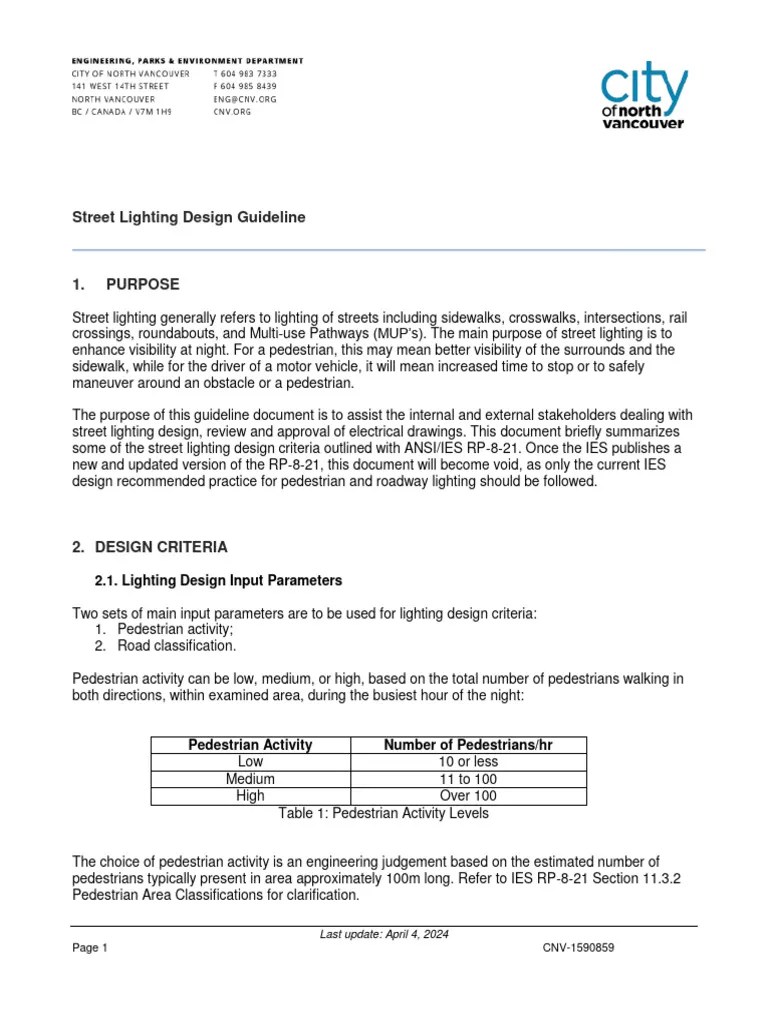 ENGINEERING, PARKS & ENVIRONMENT DEPARTMENT
CITY OF NORTH VANCOUVER
141 WEST 14TH STREET
NORTH VANCOUVER
BC / CANADA / V7M 1H9

T 604 983 7333
F 604 985 8439
ENG@CNV.ORG
CNV.ORG

city of north vancouver

Street Lighting Design Guideline

1. PURPOSE

Street lighting generally refers to lighting of streets including sidewalks, crosswalks, intersections, rail crossings, roundabouts, and Multi-use Pathways (MUP's). The main purpose of street lighting is to enhance visibility at night. For a pedestrian, this may mean better visibility of the surrounds and the sidewalk, while for the driver of a motor vehicle, it will mean increased time to stop or to safely maneuver around an obstacle or a pedestrian.

The purpose of this guideline document is to assist the internal and external stakeholders dealing with street lighting design, review and approval of electrical drawings. This document briefly summarizes some of the street lighting design criteria outlined with ANSI/IES RP-8-21. Once the IES publishes a new and updated version of the RP-8-21, this document will become void, as only the current IES design recommended practice for pedestrian and roadway lighting should be followed.

2. DESIGN CRITERIA

2.1. Lighting Design Input Parameters

Two sets of main input parameters are to be used for lighting design criteria:
1. Pedestrian activity;
2. Road classification.

Pedestrian activity can be low, medium, or high, based on the total number of pedestrians walking in both directions, within examined area, during the busiest hour of the night:

| Pedestrian Activity | Number of Pedestrians/hr |
|---|---|
| Low | 10 or less |
| Medium | 11 to 100 |
| High | Over 100 |

Table 1: Pedestrian Activity Levels

The choice of pedestrian activity is an engineering judgement based on the estimated number of pedestrians typically present in area approximately 100m long. Refer to IES RP-8-21 Section 11.3.2 Pedestrian Area Classifications for clarification.

Last update: April 4, 2024
Page 1
CNV-1590859